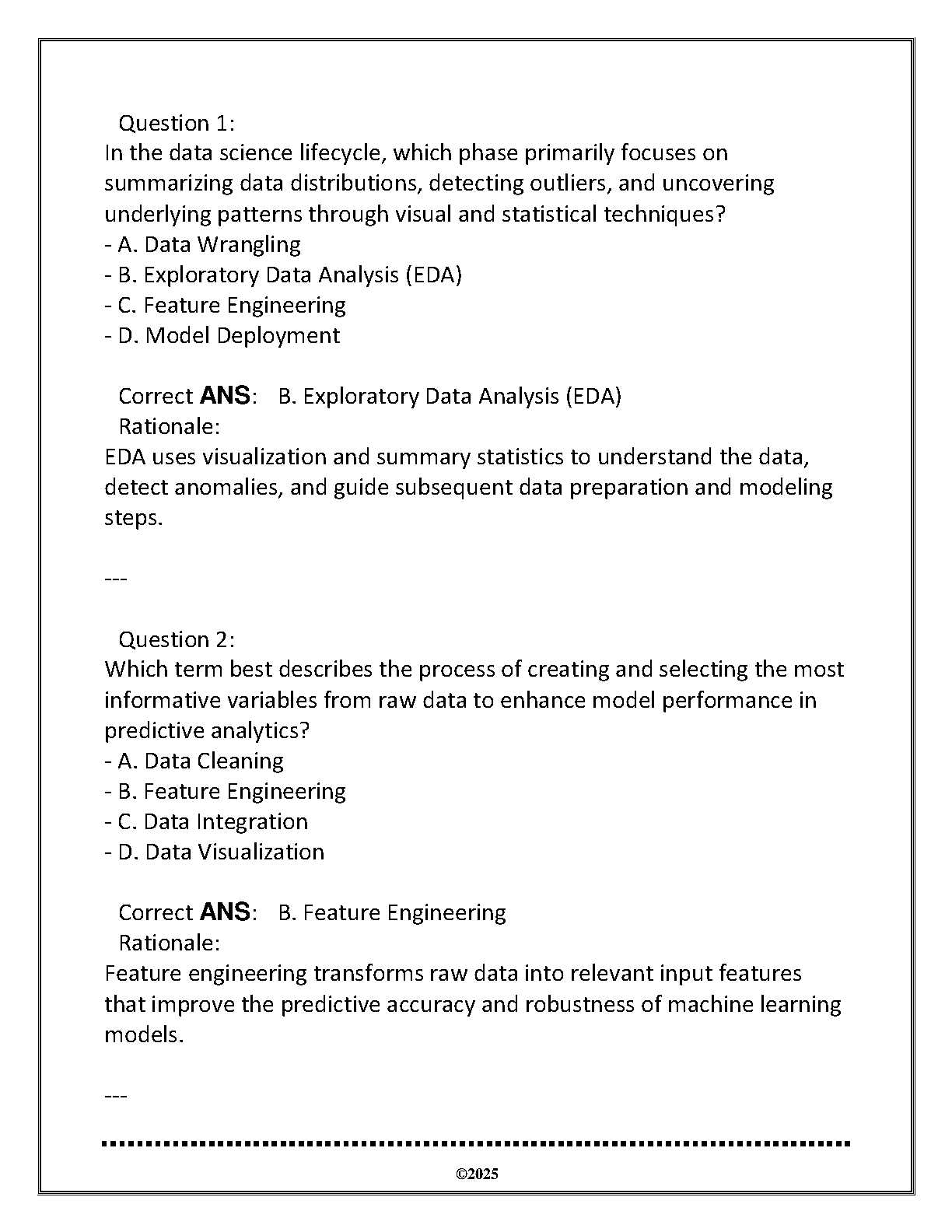 Question 1:
In the data science lifecycle, which phase primarily focuses on summarizing data distributions, detecting outliers, and uncovering underlying patterns through visual and statistical techniques?
- A. Data Wrangling
- B. Exploratory Data Analysis (EDA)
- C. Feature Engineering
- D. Model Deployment

Correct ANS: B. Exploratory Data Analysis (EDA)
Rationale:
EDA uses visualization and summary statistics to understand the data, detect anomalies, and guide subsequent data preparation and modeling steps.

---

Question 2:
Which term best describes the process of creating and selecting the most informative variables from raw data to enhance model performance in predictive analytics?
- A. Data Cleaning
- B. Feature Engineering
- C. Data Integration
- D. Data Visualization

Correct ANS: B. Feature Engineering
Rationale:
Feature engineering transforms raw data into relevant input features that improve the predictive accuracy and robustness of machine learning models.

---

©2025